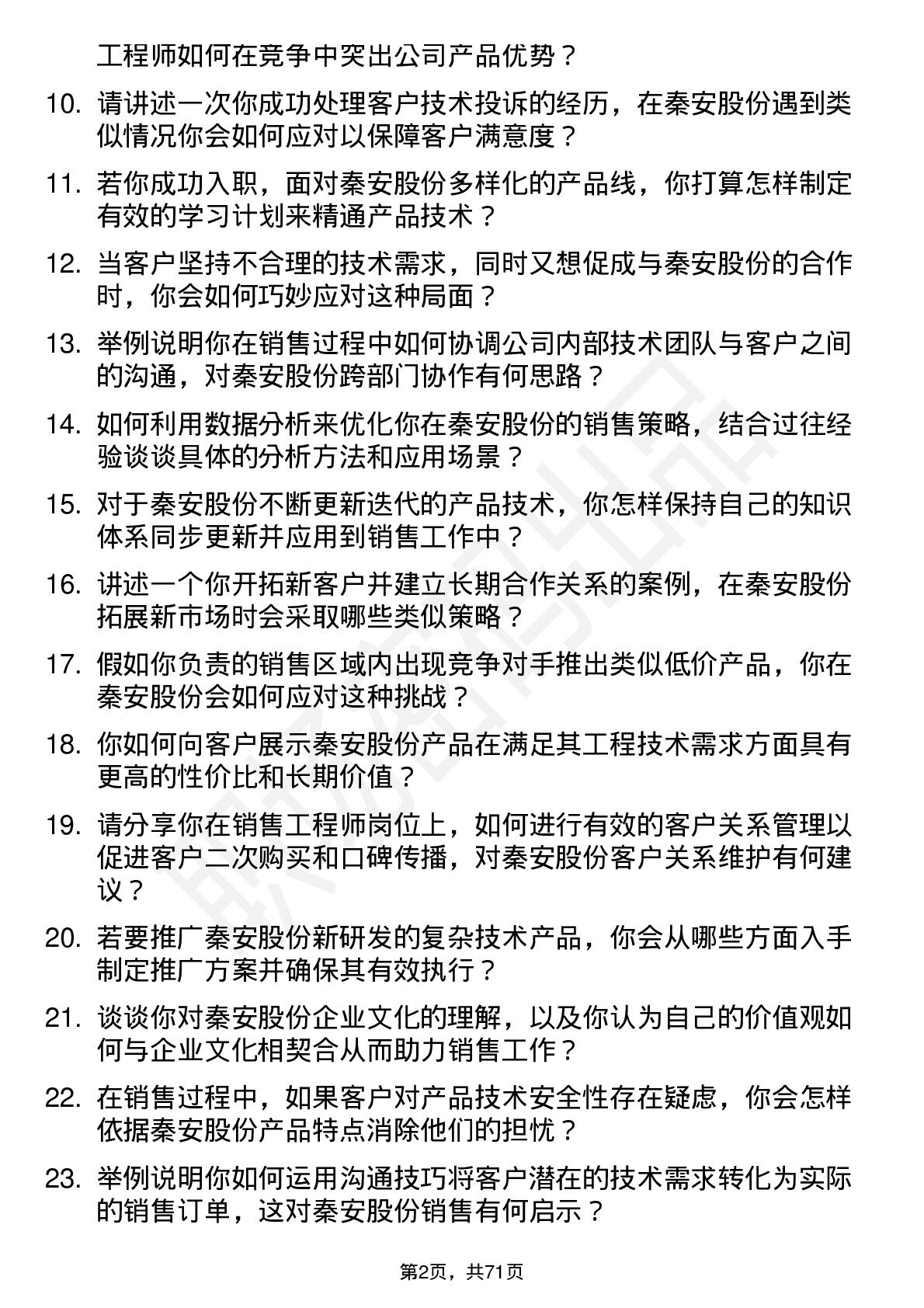 工程师如何在竞争中突出公司产品优势？

10. 请讲述一次你成功处理客户技术投诉的经历，在秦安股份遇到类似情况你会如何应对以保障客户满意度？

11. 若你成功入职，面对秦安股份多样化的产品线，你打算怎样制定有效的学习计划来精通产品技术？

12. 当客户坚持不合理的技术需求，同时又想促成与秦安股份的合作时，你会如何巧妙应对这种局面？

13. 举例说明你在销售过程中如何协调公司内部技术团队与客户之间的沟通，对秦安股份跨部门协作有何思路？

14. 如何利用数据分析来优化你在秦安股份的销售策略，结合过往经验谈谈具体的分析方法和应用场景？

15. 对于秦安股份不断更新迭代的产品技术，你怎样保持自己的知识体系同步更新并应用到销售工作中？

16. 讲述一个你开拓新客户并建立长期合作关系的案例，在秦安股份拓展新市场时会采取哪些类似策略？

17. 假如你负责的销售区域内出现竞争对手推出类似低价产品，你在秦安股份会如何应对这种挑战？

18. 你如何向客户展示秦安股份产品在满足其工程技术需求方面具有更高的性价比和长期价值？

19. 请分享你在销售工程师岗位上，如何进行有效的客户关系管理以促进客户二次购买和口碑传播，对秦安股份客户关系维护有何建议？

20. 若要推广秦安股份新研发的复杂技术产品，你会从哪些方面入手制定推广方案并确保其有效执行？

21. 谈谈你对秦安股份企业文化的理解，以及你认为自己的价值观如何与企业文化相契合从而助力销售工作？

22. 在销售过程中，如果客户对产品技术安全性存在疑虑，你会怎样依据秦安股份产品特点消除他们的担忧？

23. 举例说明你如何运用沟通技巧将客户潜在的技术需求转化为实际的销售订单，这对秦安股份销售有何启示？

第2页，共71页